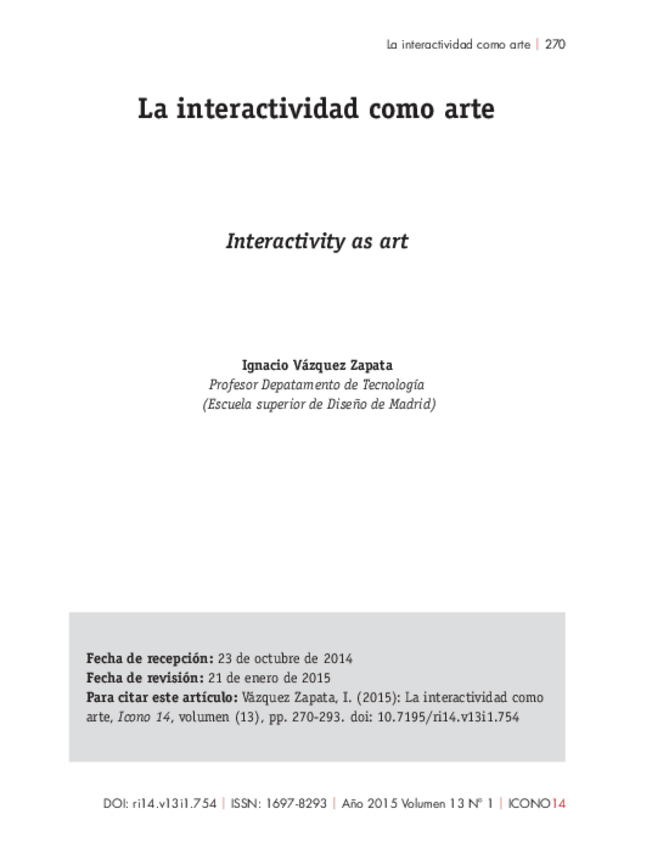 La interactividad como arte | 270

La interactividad como arte

Interactivity as art

Ignacio Vázquez Zapata
Profesor Depatamento de Tecnología
(Escuela superior de Diseño de Madrid)

Fecha de recepción: 23 de octubre de 2014
Fecha de revisión: 21 de enero de 2015
Para citar este artículo: Vázquez Zapata, I. (2015): La interactividad como arte, Icono 14, volumen (13), pp. 270-293. doi: 10.7195/ri14.v13i1.754

DOI: ri14.v13i1.754 | ISSN: 1697-8293 | Año 2015 Volumen 13 Nº 1 | ICONO14